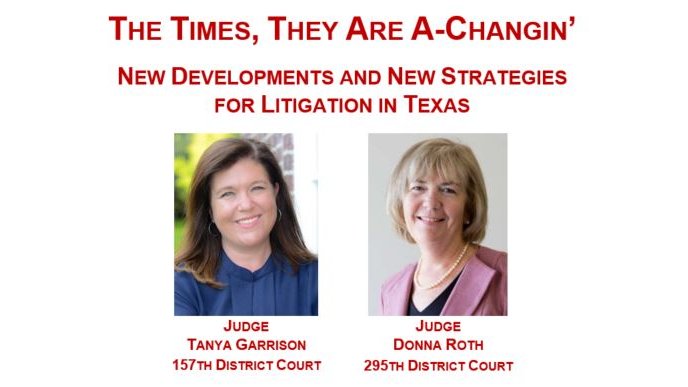 THE TIMES, THEY ARE A-CHANGIN'

NEW DEVELOPMENTS AND NEW STRATEGIES FOR LITIGATION IN TEXAS

JUDGE
TANYA GARRISON
157TH DISTRICT COURT

JUDGE
DONNA ROTH
295TH DISTRICT COURT